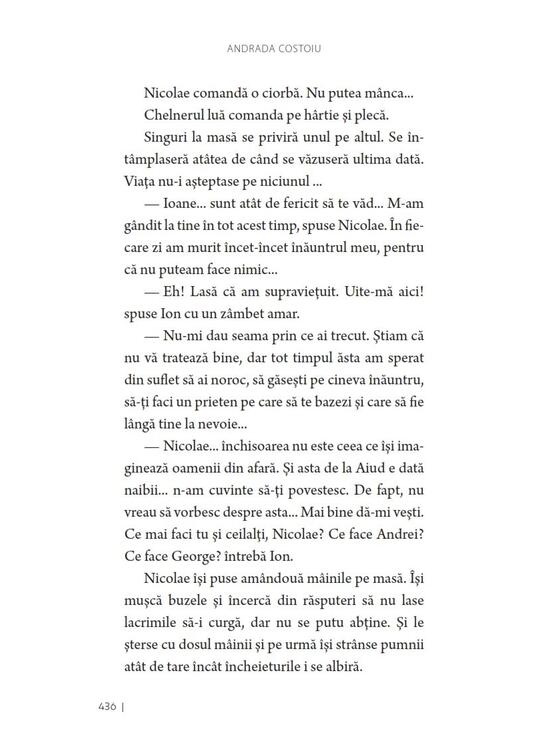 ANDRADA COSTOIU

Nicolae comandă o ciorbă. Nu putea mânca...

Chelnerul luă comanda pe hârtie și plecă.

Singuri la masă se priviră unul pe altul. Se întâmplaseră atâtea de când se văzuseră ultima dată. Viața nu-i așteptase pe niciunul ...

— Ioane... sunt atât de fericit să te văd... M-am gândit la tine în tot acest timp, spuse Nicolae. În fiecare zi am murit încet-încet înăuntrul meu, pentru că nu puteam face nimic...

— Eh! Lasă că am supraviețuit. Uite-mă aici! spuse Ion cu un zâmbet amar.

— Nu-mi dau seama prin ce ai trecut. Știam că nu vă tratează bine, dar tot timpul ăsta am sperat din suflet să ai noroc, să găsești pe cineva înăuntru, să-ți faci un prieten pe care să te bazezi și care să fie lângă tine la nevoie...

— Nicolae... închisoarea nu este ceea ce își imaginează oamenii din afară. Și asta de la Aiud e dată naibii... n-am cuvinte să-ți povestesc. De fapt, nu vreau să vorbesc despre asta... Mai bine dă-mi vești. Ce mai faci tu și ceilalți, Nicolae? Ce face Andrei? Ce face George? întrebă Ion.

Nicolae își puse amândouă mâinile pe masă. Își mușcă buzele și încercă din răsputeri să nu lase lacrimile să-i curgă, dar nu se putu abține. Și le șterse cu dosul mâinii și pe urmă își strânse pumnii atât de tare încât încheieturile i se albiră.

436 |